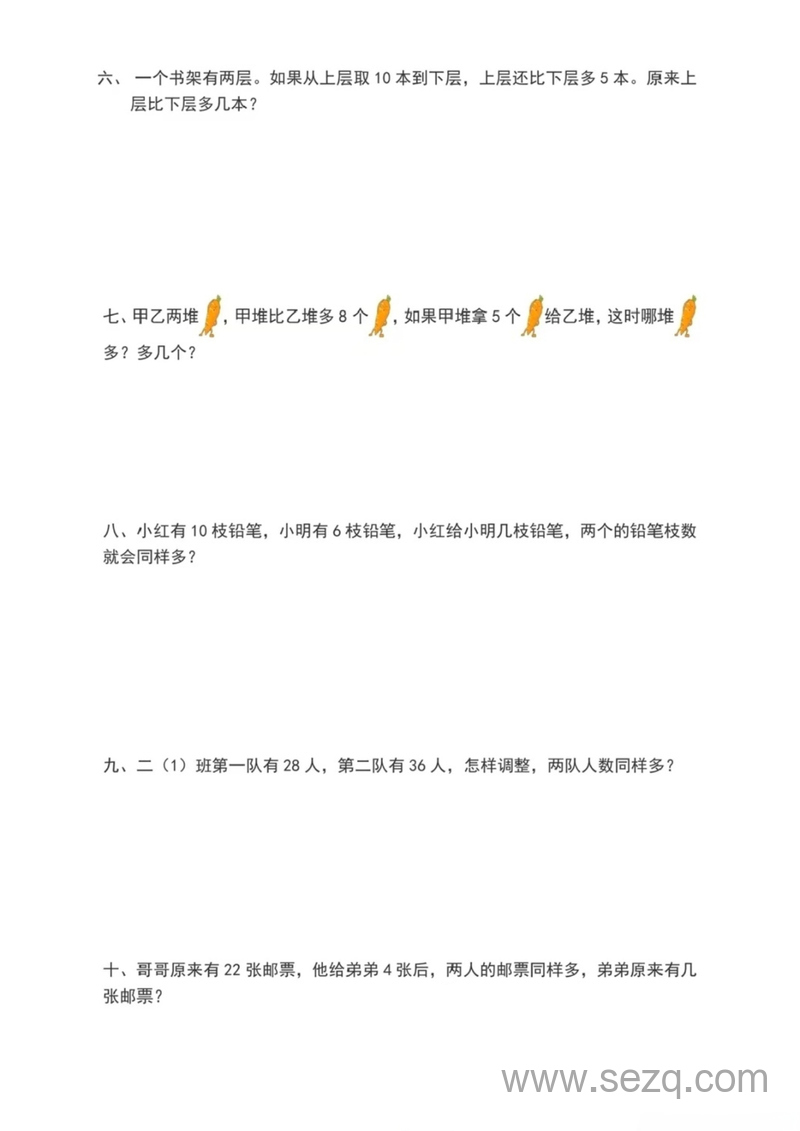 六、 一个书架有两层。如果从上层取 10 本到下层，上层还比下层多 5 本。原来上层比下层多几本？

七、甲乙两堆，甲堆比乙堆多 8 个，如果甲堆拿 5 个给乙堆，这时哪堆多？多几个？

八、小红有 10 枝铅笔，小明有 6 枝铅笔，小红给小明几枝铅笔，两个的铅笔枝数就会同样多？

九、二（1）班第一队有 28 人，第二队有 36 人，怎样调整，两队人数同样多？

十、哥哥原来有 22 张邮票，他给弟弟 4 张后，两人的邮票同样多，弟弟原来有几张邮票？

www.sezq.com